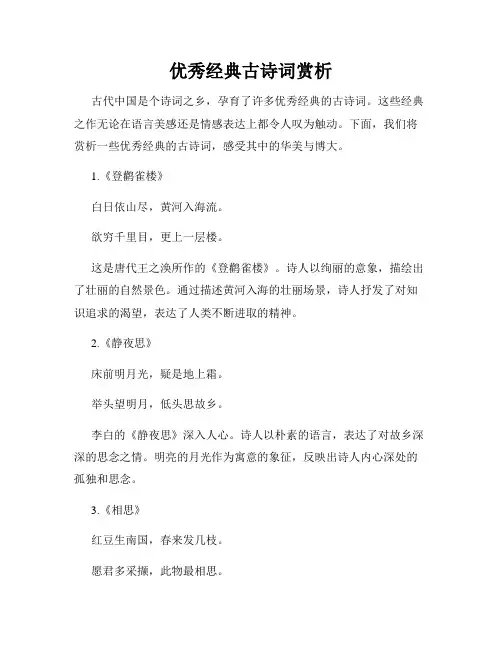 优秀经典古诗词赏析

古代中国是个诗词之乡，孕育了许多优秀经典的古诗词。这些经典之作无论在语言美感还是情感表达上都令人叹为触动。下面，我们将赏析一些优秀经典的古诗词，感受其中的华美与博大。

1.《登鹳雀楼》

白日依山尽，黄河入海流。

欲穷千里目，更上一层楼。

这是唐代王之涣所作的《登鹳雀楼》。诗人以绚丽的意象，描绘出了壮丽的自然景色。通过描述黄河入海的壮丽场景，诗人抒发了对知识追求的渴望，表达了人类不断进取的精神。

2.《静夜思》

床前明月光，疑是地上霜。

举头望明月，低头思故乡。

李白的《静夜思》深入人心。诗人以朴素的语言，表达了对故乡深深的思念之情。明亮的月光作为寓意的象征，反映出诗人内心深处的孤独和思念。

3.《相思》

红豆生南国，春来发几枝。

愿君多采撷，此物最相思。